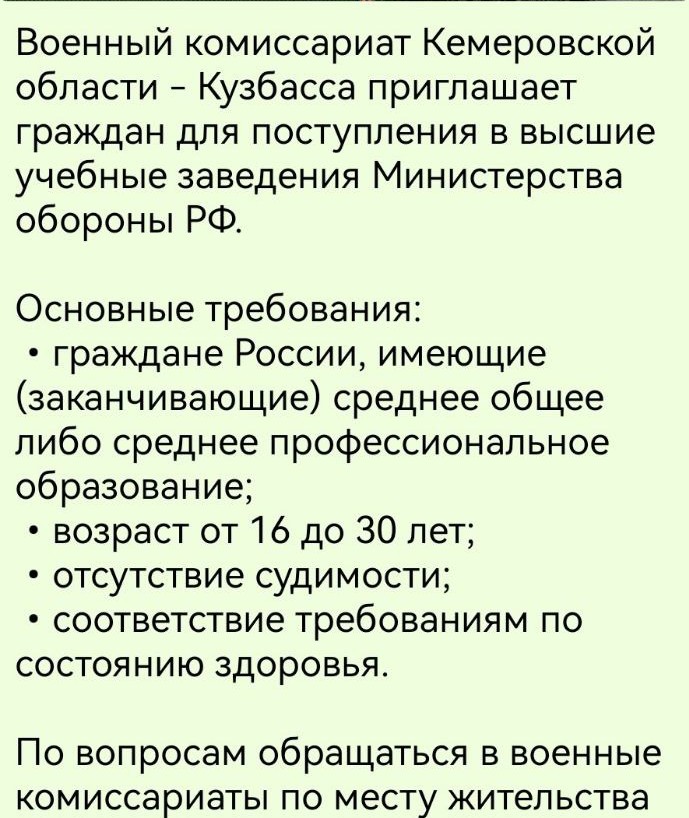 Военный комиссариат Кемеровской области - Кузбасса приглашает граждан для поступления в высшие учебные заведения Министерства обороны РФ.

Основные требования:
• граждане России, имеющие (заканчивающие) среднее общее либо среднее профессиональное образование;
• возраст от 16 до 30 лет;
• отсутствие судимости;
• соответствие требованиям по состоянию здоровья.

По вопросам обращаться в военные комиссариаты по месту жительства